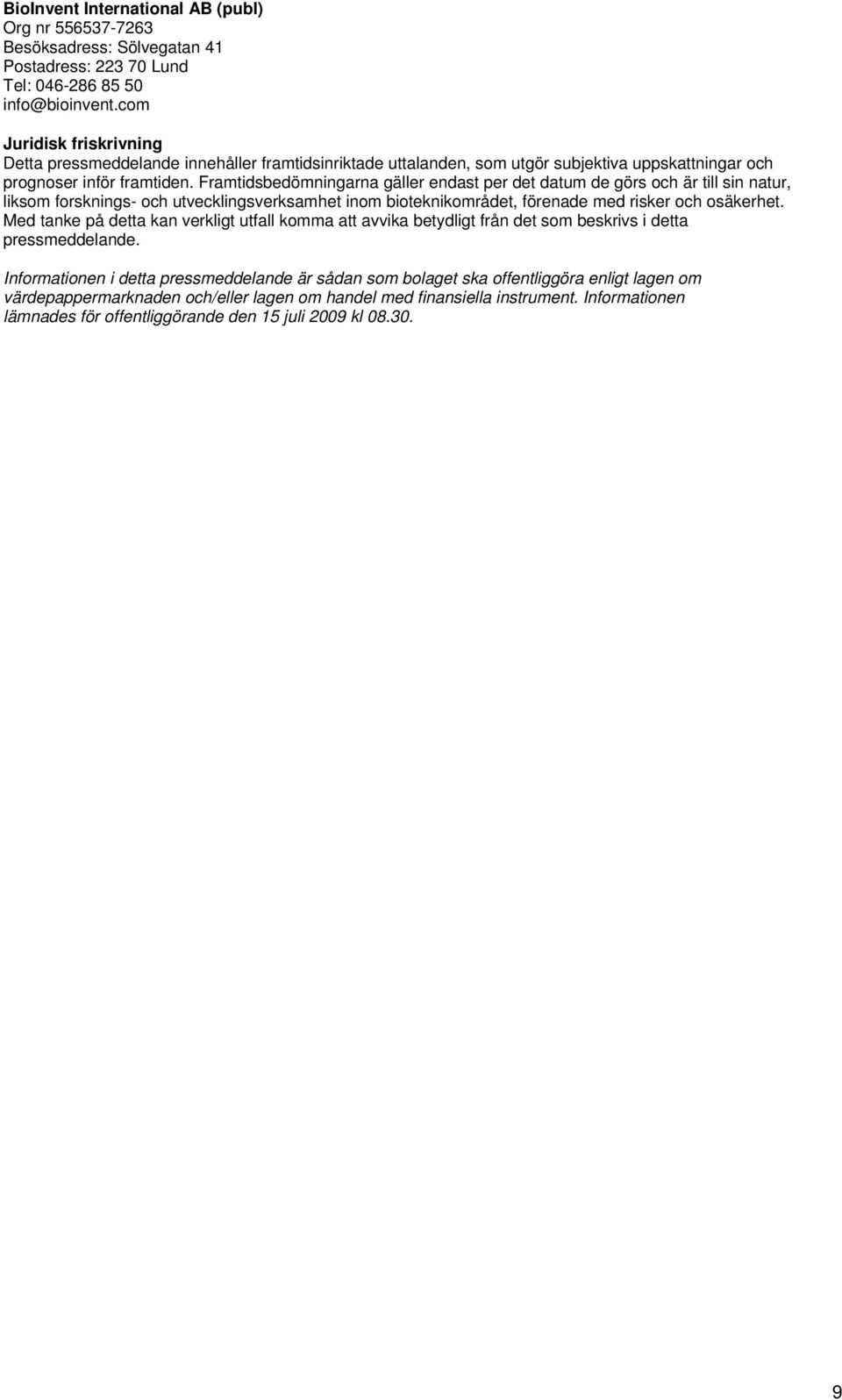 BioInvent International AB (publ)
Org nr 556537-7263
Besöksadress: Sölvegatan 41
Postadress: 223 70 Lund
Tel: 046-286 85 50
info@bioinvent.com

Juridisk friskrivning
Detta pressmeddelande innehåller framtidsinriktade uttalanden, som utgör subjektiva uppskattningar och prognoser inför framtiden. Framtidsbedömningarna gäller endast per det datum de görs och är till sin natur, liksom forsknings- och utvecklingsverksamhet inom bioteknikområdet, förenade med risker och osäkerhet. Med tanke på detta kan verkligt utfall komma att avvika betydligt från det som beskrivs i detta pressmeddelande.

Informationen i detta pressmeddelande är sådan som bolaget ska offentliggöra enligt lagen om värdepappermarknaden och/eller lagen om handel med finansiella instrument. Informationen lämnades för offentliggörande den 15 juli 2009 kl 08.30.

9